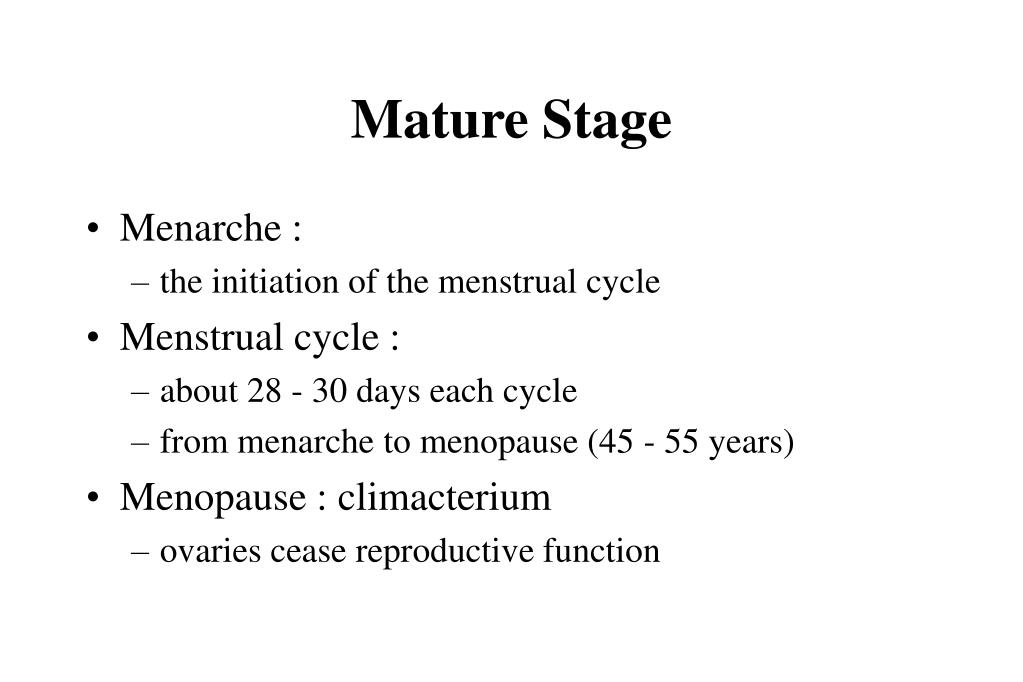 Mature Stage

• Menarche :
– the initiation of the menstrual cycle
• Menstrual cycle :
– about 28 - 30 days each cycle
– from menarche to menopause (45 - 55 years)
• Menopause : climacterium
– ovaries cease reproductive function